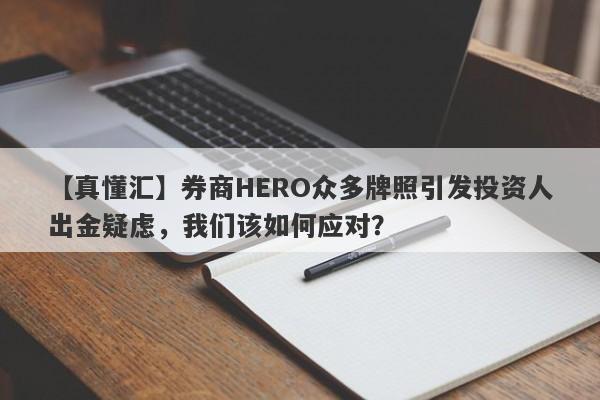 【真懂汇】券商HERO众多牌照引发投资人出金疑虑，我们该如何应对？